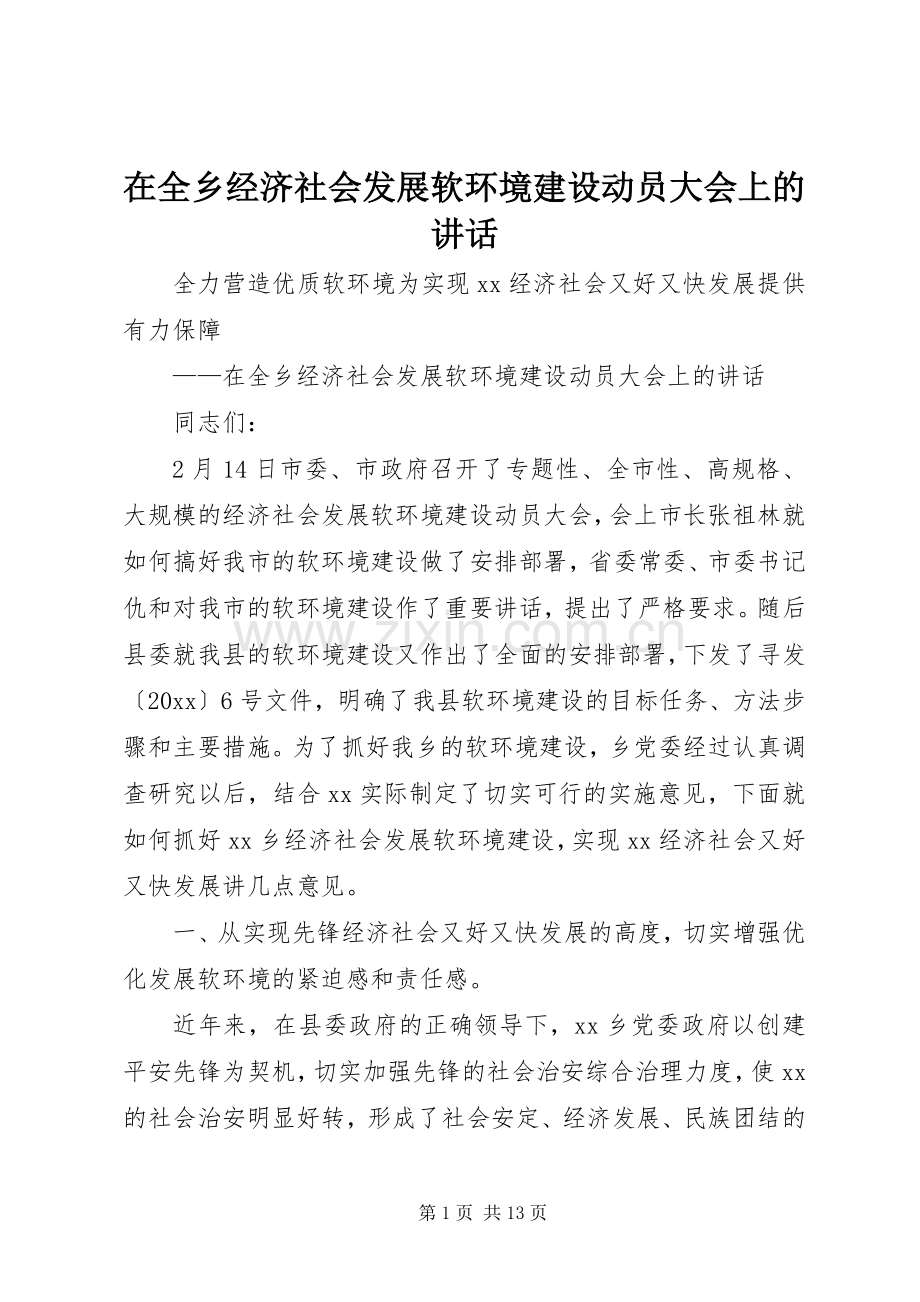 在全乡经济社会发展软环境建设动员大会上的讲话

全力营造优质软环境为实现xx经济社会又好又快发展提供有力保障

——在全乡经济社会发展软环境建设动员大会上的讲话

同志们：

2月14日市委、市政府召开了专题性、全市性、高规格、大规模的经济社会发展软环境建设动员大会，会上市长张祖林就如何搞好我市的软环境建设做了安排部署，省委常委、市委书记仇和对我市的软环境建设作了重要讲话，提出了严格要求。随后县委就我县的软环境建设又作出了全面的安排部署，下发了寻发〔20xx〕6号文件，明确了我县软环境建设的目标任务、方法步骤和主要措施。为了抓好我乡的软环境建设，乡党委经过认真调查研究以后，结合xx实际制定了切实可行的实施意见，下面就如何抓好xx乡经济社会发展软环境建设，实现xx经济社会又好又快发展讲几点意见。

一、从实现先锋经济社会又好又快发展的高度，切实增强优化发展软环境的紧迫感和责任感。

近年来，在县委政府的正确领导下，xx乡党委政府以创建平安先锋为契机，切实加强先锋的社会治安综合治理力度，使xx的社会治安明显好转，形成了社会安定、经济发展、民族团结的

第1页 共13页

www.zixin.com.cn